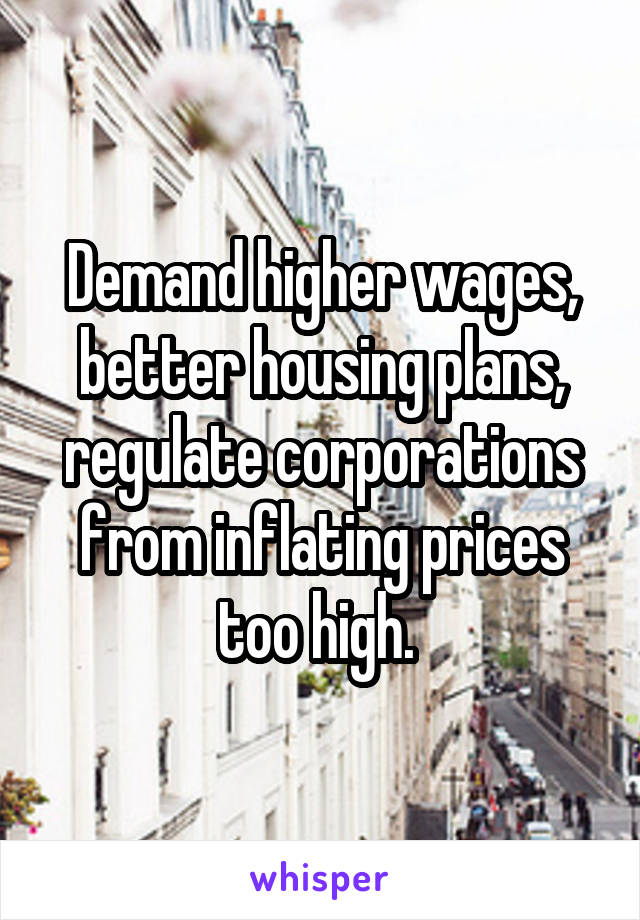 Demand higher wages, better housing plans, regulate corporations from inflating prices too high.

whisper